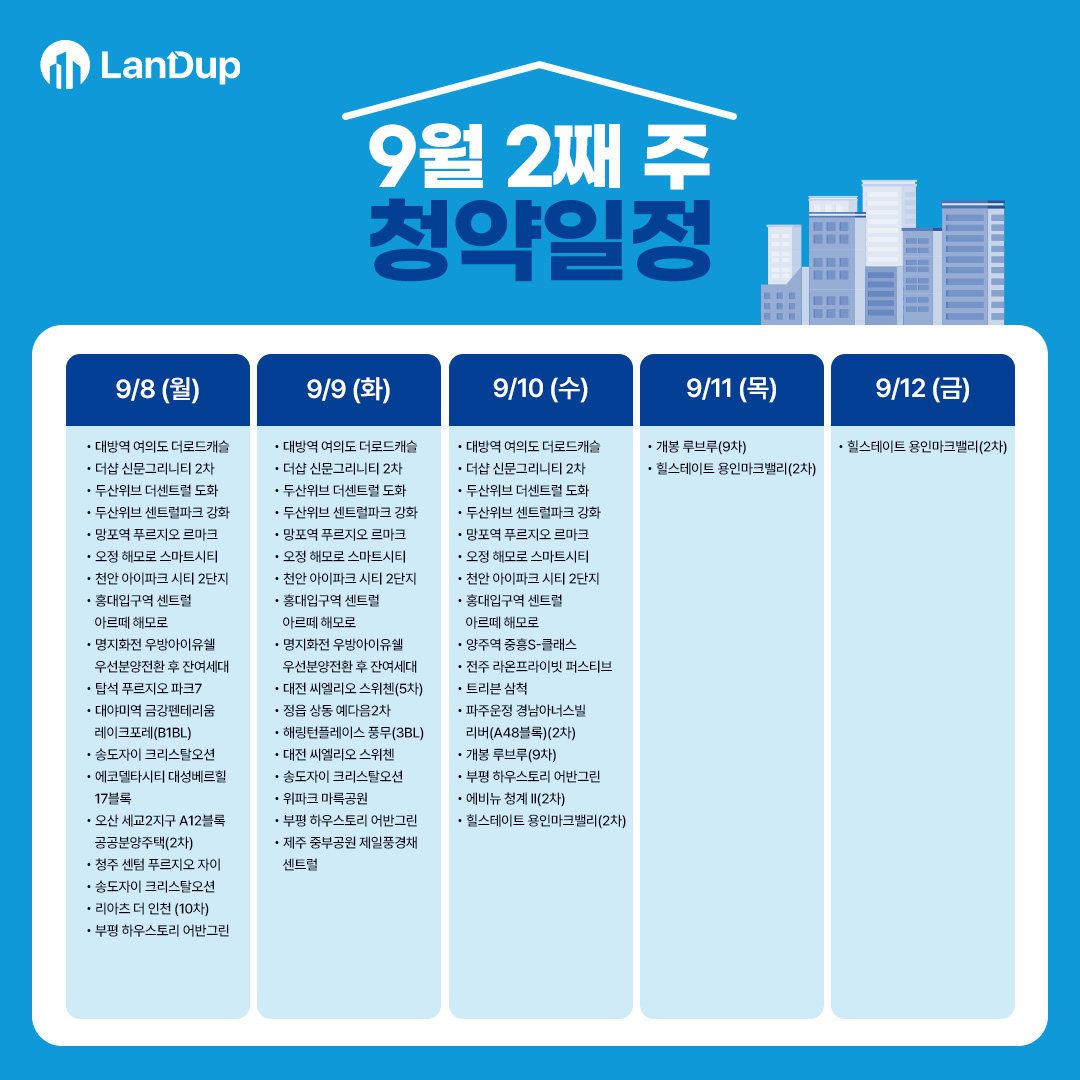 LanDup

9월 2째 주
청약일정

9/8 (월)
• 대방역 여의도 더로드캐슬
• 더샵 신문그리니티 2차
• 두산위브 더센트럴 도화
• 두산위브 센트럴파크 강화
• 망포역 푸르지오 르마크
• 오정 해모로 스마트시티
• 천안 아이파크 시티 2단지
• 홍대입구역 센트럴 아르떼 해모로
• 명지화전 우방아이유쉘 우선분양전환 후 잔여세대
• 탑석 푸르지오 파크7
• 대야미역 금강펜테리움 레이크포레(B1BL)
• 송도자이 크리스탈오션
• 에코델타시티 대성베르힐 17블록
• 오산 세교2지구 A12블록 공공분양주택(2차)
• 청주 센텀 푸르지오 자이
• 송도자이 크리스탈오션
• 리아츠 더 인천 (10차)
• 부평 하우스토리 어반그린

9/9 (화)
• 대방역 여의도 더로드캐슬
• 더샵 신문그리니티 2차
• 두산위브 더센트럴 도화
• 두산위브 센트럴파크 강화
• 망포역 푸르지오 르마크
• 오정 해모로 스마트시티
• 천안 아이파크 시티 2단지
• 홍대입구역 센트럴 아르떼 해모로
• 명지화전 우방아이유쉘 우선분양전환 후 잔여세대
• 대전 씨엘리오 스위첸(5차)
• 정읍 상동 예다음2차
• 해링턴플레이스 풍무(3BL)
• 대전 씨엘리오 스위첸
• 송도자이 크리스탈오션
• 위파크 마륵공원
• 부평 하우스토리 어반그린
• 제주 중부공원 제일풍경채 센트럴

9/10 (수)
• 대방역 여의도 더로드캐슬
• 더샵 신문그리니티 2차
• 두산위브 더센트럴 도화
• 두산위브 센트럴파크 강화
• 망포역 푸르지오 르마크
• 오정 해모로 스마트시티
• 천안 아이파크 시티 2단지
• 홍대입구역 센트럴 아르떼 해모로
• 양주역 중흥S-클래스
• 전주 라온프라이빗 퍼스티브
• 트리븐 삼척
• 파주운정 경남아너스빌 리버(A48블록)(2차)
• 개봉 루브루(9차)
• 부평 하우스토리 어반그린
• 에비뉴 청계 II(2차)
• 힐스테이트 용인마크밸리(2차)

9/11 (목)
• 개봉 루브루(9차)
• 힐스테이트 용인마크밸리(2차)

9/12 (금)
• 힐스테이트 용인마크밸리(2차)